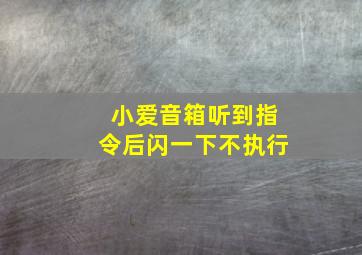 小爱音箱听到指令后闪一下不执行